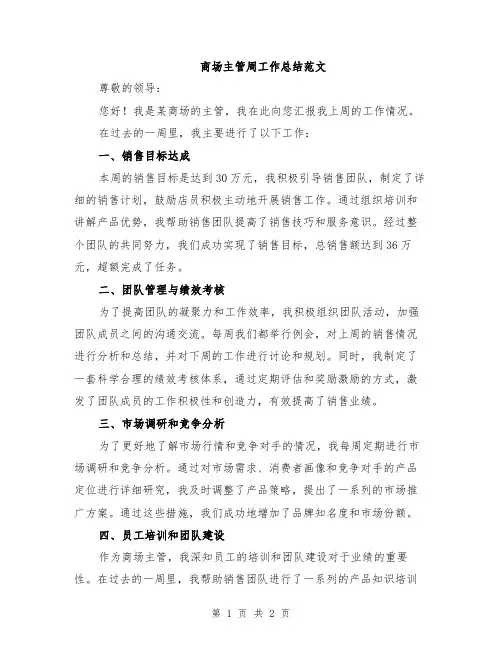 商场主管周工作总结范文

尊敬的领导：

您好！我是某商场的主管，我在此向您汇报我上周的工作情况。

在过去的一周里，我主要进行了以下工作：

一、销售目标达成

本周的销售目标是达到30万元，我积极引导销售团队，制定了详细的销售计划，鼓励店员积极主动地开展销售工作。通过组织培训和讲解产品优势，我帮助销售团队提高了销售技巧和服务意识。经过整个团队的共同努力，我们成功实现了销售目标，总销售额达到36万元，超额完成了任务。

二、团队管理与绩效考核

为了提高团队的凝聚力和工作效率，我积极组织团队活动，加强团队成员之间的沟通交流。每周我们都举行例会，对上周的销售情况进行分析和总结，并对下周的工作进行讨论和规划。同时，我制定了一套科学合理的绩效考核体系，通过定期评估和奖励激励的方式，激发了团队成员的工作积极性和创造力，有效提高了销售业绩。

三、市场调研和竞争分析

为了更好地了解市场行情和竞争对手的情况，我每周定期进行市场调研和竞争分析。通过对市场需求、消费者画像和竞争对手的产品定位进行详细研究，我及时调整了产品策略，提出了一系列的市场推广方案。通过这些措施，我们成功地增加了品牌知名度和市场份额。

四、员工培训和团队建设

作为商场主管，我深知员工的培训和团队建设对于业绩的重要性。在过去的一周里，我帮助销售团队进行了一系列的产品知识培训

第 1 页 共 2 页